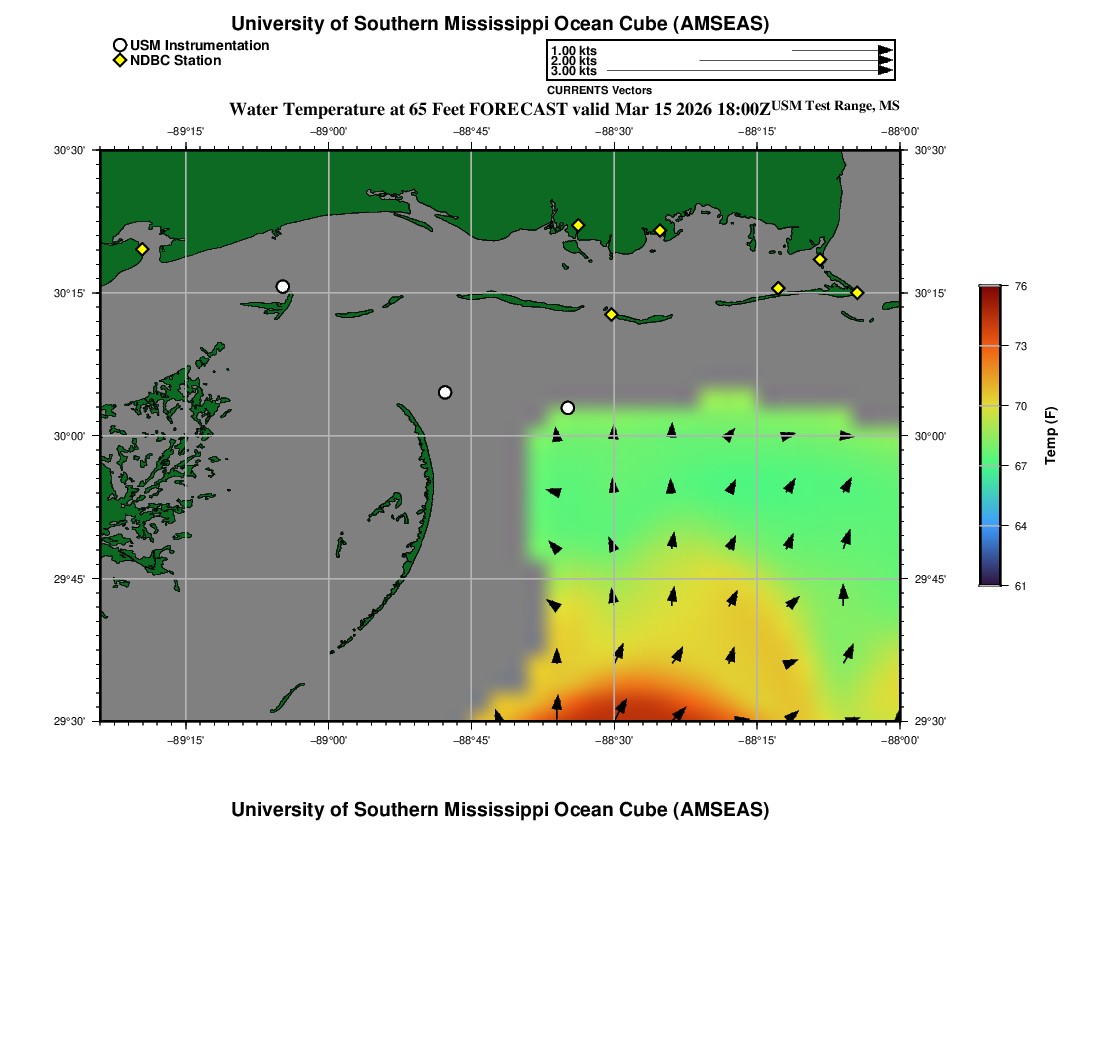 University of Southern Mississippi Ocean Cube (AMSEAS)

USM Instrumentation
NDBC Station

1.00 kts
2.00 kts
3.00 kts

CURRENTS Vectors

Water Temperature at 65 Feet FORECAST valid Mar 15 2026 18:00Z USM Test Range, MS

−89°15' −89°00' −88°45' −88°30' −88°15' −88°00'

30°30'
30°15'
30°00'
29°45'
29°30'

30°30'
30°15'
30°00'
29°45'
29°30'

−89°15' −89°00' −88°45' −88°30' −88°15' −88°00'

76
73
70
67
64
61

Temp (F)

University of Southern Mississippi Ocean Cube (AMSEAS)